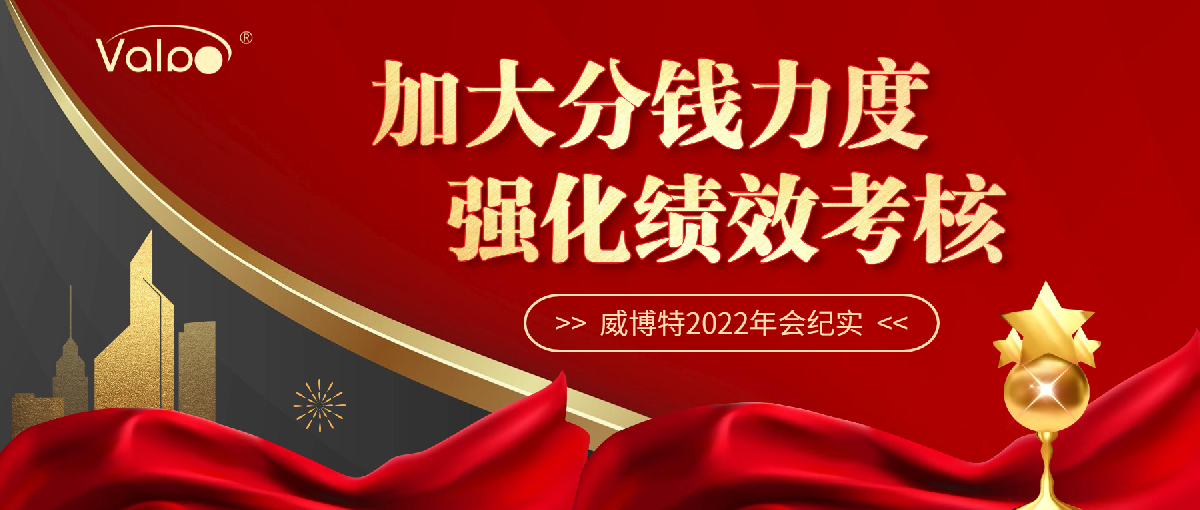 Valpo®

加大分钱力度
强化绩效考核

>> 威博特2022年会纪实 <<